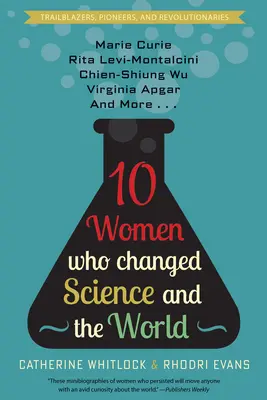 TRAILBLAZERS, PIONEERS, AND REVOLUTIONARIES

Marie Curie
Rita Levi-Montalcini
Chien-Shiung Wu
Virginia Apgar
And More . . .

10
Women
who changed
Science and
the World

CATHERINE WHITLOCK & RHODRI EVANS

"These minibiographies of women who persisted will move anyone with an avid curiosity about the world." —Publishers Weekly